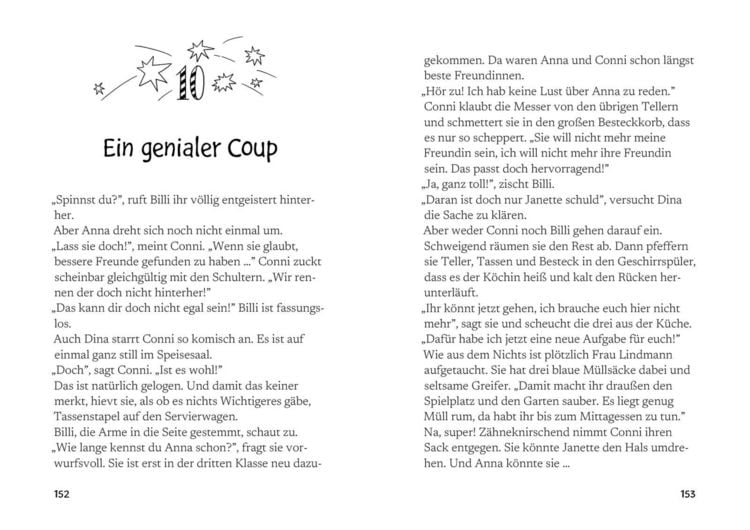 10

Ein genialer Coup

„Spinnst du?", ruft Billi ihr völlig entgeistert hinterher.
Aber Anna dreht sich noch nicht einmal um.
„Lass sie doch!", meint Conni. „Wenn sie glaubt, bessere Freunde gefunden zu haben ..." Conni zuckt scheinbar gleichgültig mit den Schultern. „Wir rennen der doch nicht hinterher!"
„Das kann dir doch nicht egal sein!" Billi ist fassungslos.
Auch Dina starrt Conni so komisch an. Es ist auf einmal ganz still im Speisesaal.
„Doch", sagt Conni. „Ist es wohl!"
Das ist natürlich gelogen. Und damit das keiner merkt, hievt sie, als ob es nichts Wichtigeres gäbe, Tassenstapel auf den Servierwagen.
Billi, die Arme in die Seite gestemmt, schaut zu.
„Wie lange kennst du Anna schon?", fragt sie vorwurfsvoll. Sie ist erst in der dritten Klasse neu dazugekommen. Da waren Anna und Conni schon längst beste Freundinnen.
„Hör zu! Ich hab keine Lust über Anna zu reden." Conni klaubt die Messer von den übrigen Tellern und schmettert sie in den großen Besteckkorb, dass es nur so scheppert. „Sie will nicht mehr meine Freundin sein, ich will nicht mehr ihre Freundin sein. Das passt doch hervorragend!"
„Ja, ganz toll!", zischt Billi.
„Daran ist doch nur Janette schuld", versucht Dina die Sache zu klären.
Aber weder Conni noch Billi gehen darauf ein. Schweigend räumen sie den Rest ab. Dann pfeffern sie Teller, Tassen und Besteck in den Geschirrspüler, dass es der Köchin heiß und kalt den Rücken herunterläuft.
„Ihr könnt jetzt gehen, ich brauche euch hier nicht mehr", sagt sie und scheucht die drei aus der Küche.
„Dafür habe ich jetzt eine neue Aufgabe für euch!" Wie aus dem Nichts ist plötzlich Frau Lindmann aufgetaucht. Sie hat drei blaue Müllsäcke dabei und seltsame Greifer. „Damit macht ihr draußen den Spielplatz und den Garten sauber. Es liegt genug Müll rum, da habt ihr bis zum Mittagessen zu tun." Na, super! Zähneknirschend nimmt Conni ihren Sack entgegen. Sie könnte Janette den Hals umdrehen. Und Anna könnte sie ...

152

153